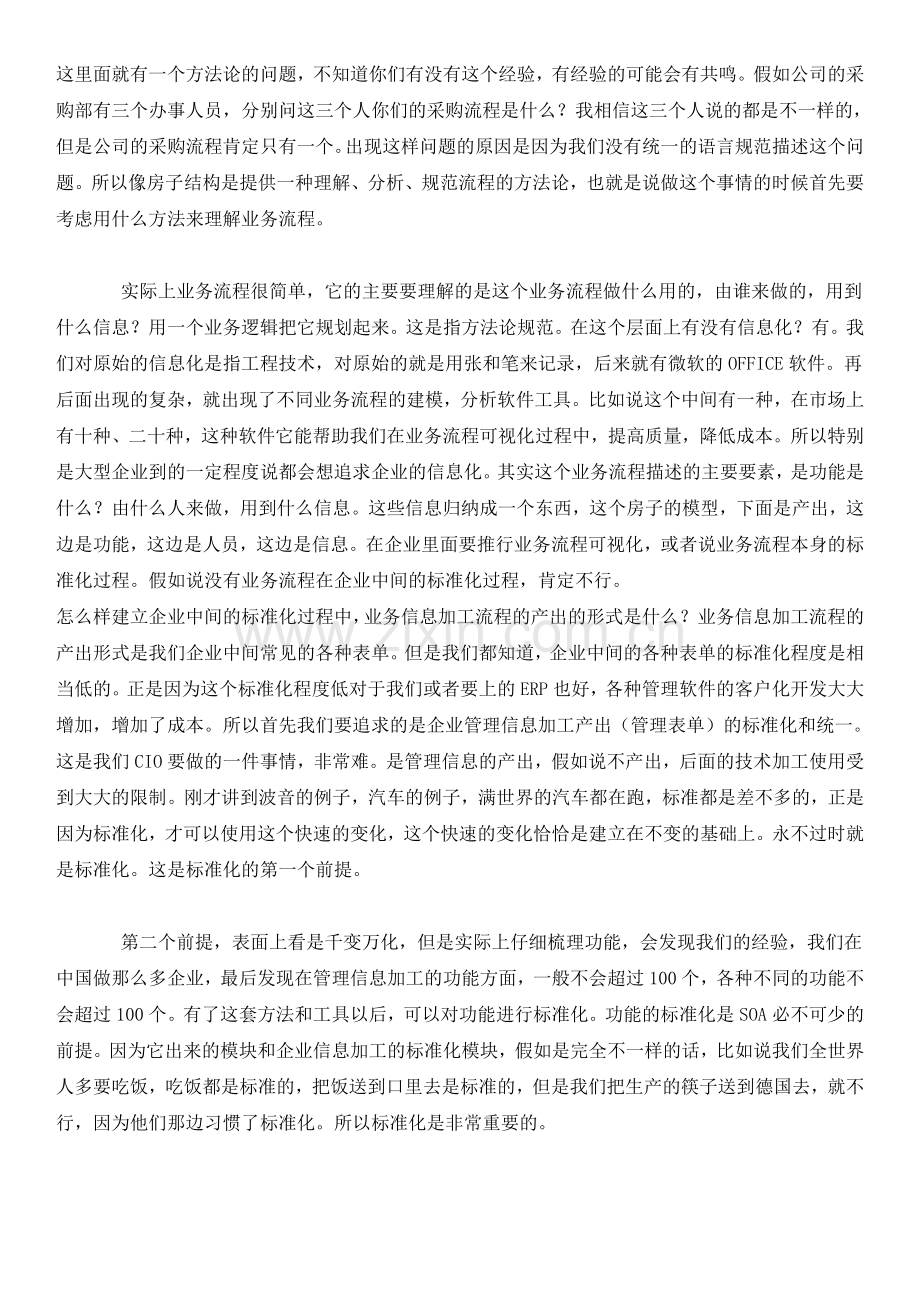 这里面就有一个方法论的问题，不知道你们有没有这个经验，有经验的可能会有共鸣。假如公司的采购部有三个办事人员，分别问这三个人你们的采购流程是什么？我相信这三个人说的都是不一样的，但是公司的采购流程肯定只有一个。出现这样问题的原因是因为我们没有统一的语言规范描述这个问题。所以像房子结构是提供一种理解、分析、规范流程的方法论，也就是说做这个事情的时候首先要考虑用什么方法来理解业务流程。

实际上业务流程很简单，它的主要要理解的是这个业务流程做什么用的，由谁来做的，用到什么信息？用一个业务逻辑把它规划起来。这是指方法论规范。在这个层面上有没有信息化？有。我们对原始的信息化是指工程技术，对原始的就是用张和笔来记录，后来就有微软的OFFICE软件。再后面出现的复杂，就出现了不同业务流程的建模，分析软件工具。比如说这个中间有一种，在市场上有十种、二十种，这种软件它能帮助我们在业务流程可视化过程中，提高质量，降低成本。所以特别是大型企业到的一定程度说都会想追求企业的信息化。其实这个业务流程描述的主要要素，是功能是什么？由什么人来做，用到什么信息。这些信息归纳成一个东西，这个房子的模型，下面是产出，这边是功能，这边是人员，这边是信息。在企业里面要推行业务流程可视化，或者说业务流程本身的标准化过程。假如说没有业务流程在企业中间的标准化过程，肯定不行。

怎么样建立企业中间的标准化过程中，业务信息加工流程的产出的形式是什么？业务信息加工流程的产出形式是我们企业中间常见的各种表单。但是我们都知道，企业中间的各种表单的标准化程度是相当低的。正是因为这个标准化程度低对于我们或者要上的ERP也好，各种管理软件的客户化开发大大增加，增加了成本。所以首先我们要追求的是企业管理信息加工产出（管理表单）的标准化和统一。这是我们CIO要做的一件事情，非常难。是管理信息的产出，假如说不产出，后面的技术加工使用受到大大的限制。刚才讲到波音的例子，汽车的例子，满世界的汽车都在跑，标准都是差不多的，正是因为标准化，才可以使用这个快速的变化，这个快速的变化恰恰是建立在不变的基础上。永不过时就是标准化。这是标准化的第一个前提。

第二个前提，表面上看是千变万化，但是实际上仔细梳理功能，会发现我们的经验，我们在中国做那么多企业，最后发现在管理信息加工的功能方面，一般不会超过100个，各种不同的功能不会超过100个。有了这套方法和工具以后，可以对功能进行标准化。功能的标准化是SOA必不可少的前提。因为它出来的模块和企业信息加工的标准化模块，假如是完全不一样的话，比如说我们全世界人多要吃饭，吃饭都是标准的，把饭送到口里去是标准的，但是我们把生产的筷子送到德国去，就不行，因为他们那边习惯了标准化。所以标准化是非常重要的。

www.zixin.com.cn